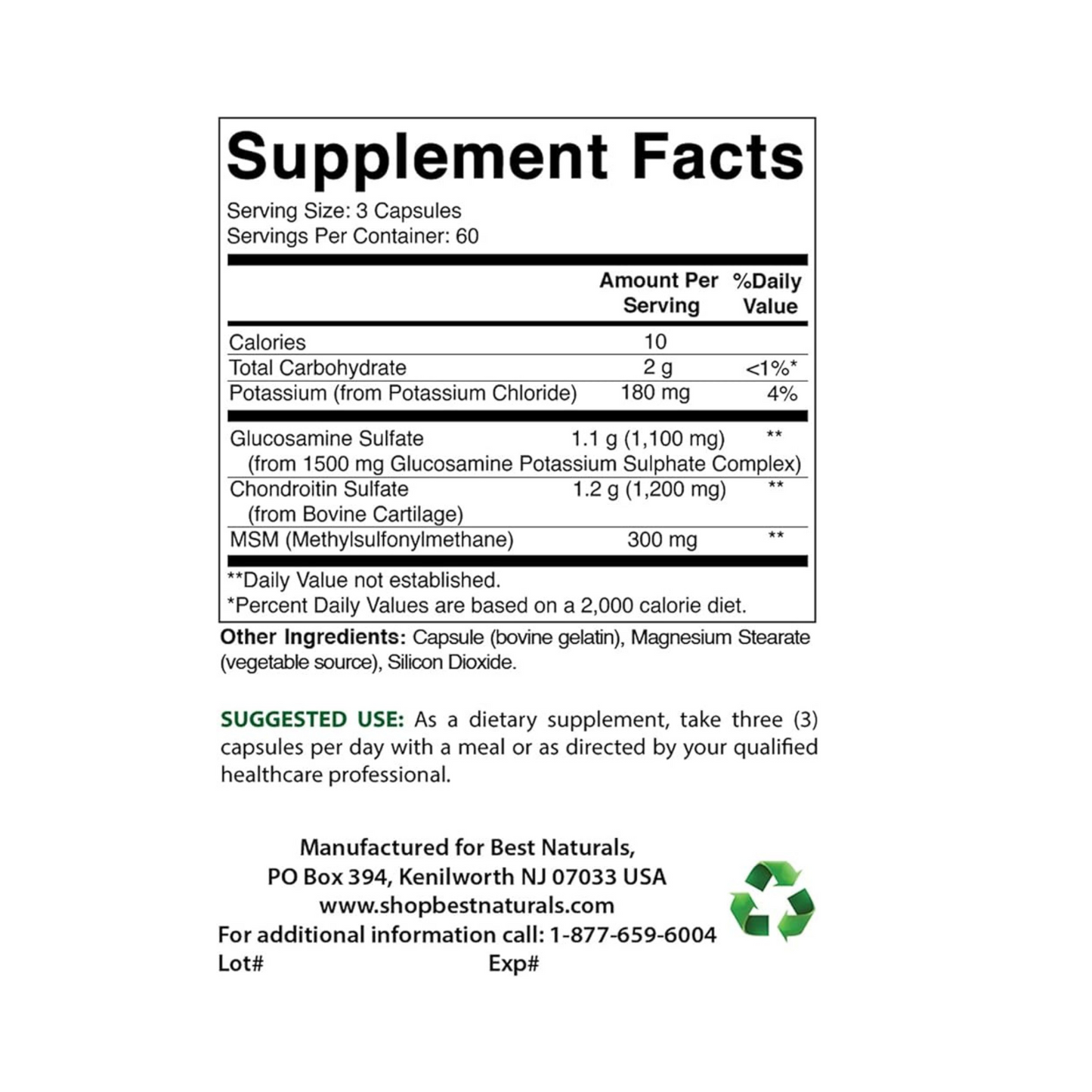 Supplement Facts

Serving Size: 3 Capsules
Servings Per Container: 60

| | Amount Per Serving | %Daily Value |
|---|---|---|
| Calories | 10 | |
| Total Carbohydrate | 2 g | <1%* |
| Potassium (from Potassium Chloride) | 180 mg | 4% |
| Glucosamine Sulfate (from 1500 mg Glucosamine Potassium Sulphate Complex) | 1.1 g (1,100 mg) | ** |
| Chondroitin Sulfate (from Bovine Cartilage) | 1.2 g (1,200 mg) | ** |
| MSM (Methylsulfonylmethane) | 300 mg | ** |

**Daily Value not established.
*Percent Daily Values are based on a 2,000 calorie diet.

Other Ingredients: Capsule (bovine gelatin), Magnesium Stearate (vegetable source), Silicon Dioxide.

SUGGESTED USE: As a dietary supplement, take three (3) capsules per day with a meal or as directed by your qualified healthcare professional.

Manufactured for Best Naturals,
PO Box 394, Kenilworth NJ 07033 USA
www.shopbestnaturals.com
For additional information call: 1-877-659-6004
Lot# Exp#